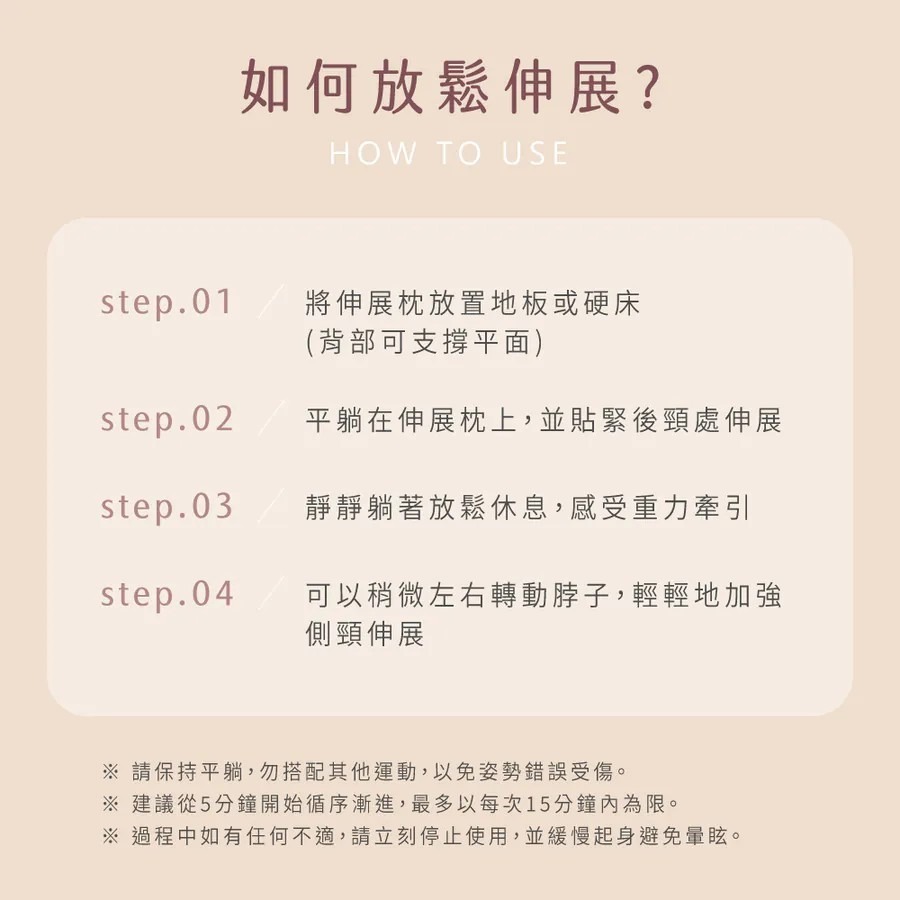 如何放鬆伸展?

HOW TO USE

step.01 / 將伸展枕放置地板或硬床 (背部可支撐平面)

step.02 / 平躺在伸展枕上，並貼緊後頸處伸展

step.03 / 靜靜躺著放鬆休息，感受重力牽引

step.04 / 可以稍微左右轉動脖子，輕輕地加強側頸伸展

※ 請保持平躺，勿搭配其他運動，以免姿勢錯誤受傷。
※ 建議從5分鐘開始循序漸進，最多以每次15分鐘內為限。
※ 過程中如有任何不適，請立刻停止使用，並緩慢起身避免暈眩。